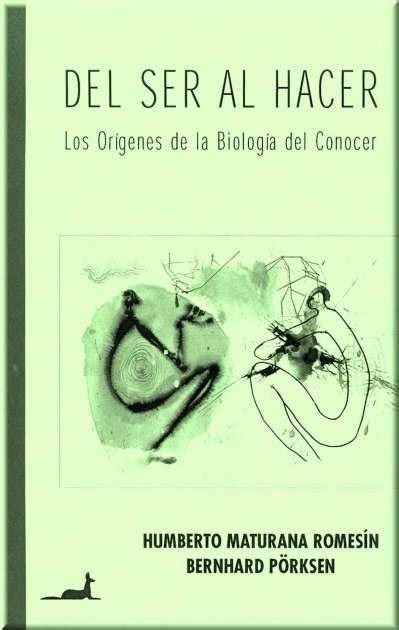 DEL SER AL HACER

Los Orígenes de la Biología del Conocer

HUMBERTO MATURANA ROMESÍN
BERNHARD PÖRKSEN